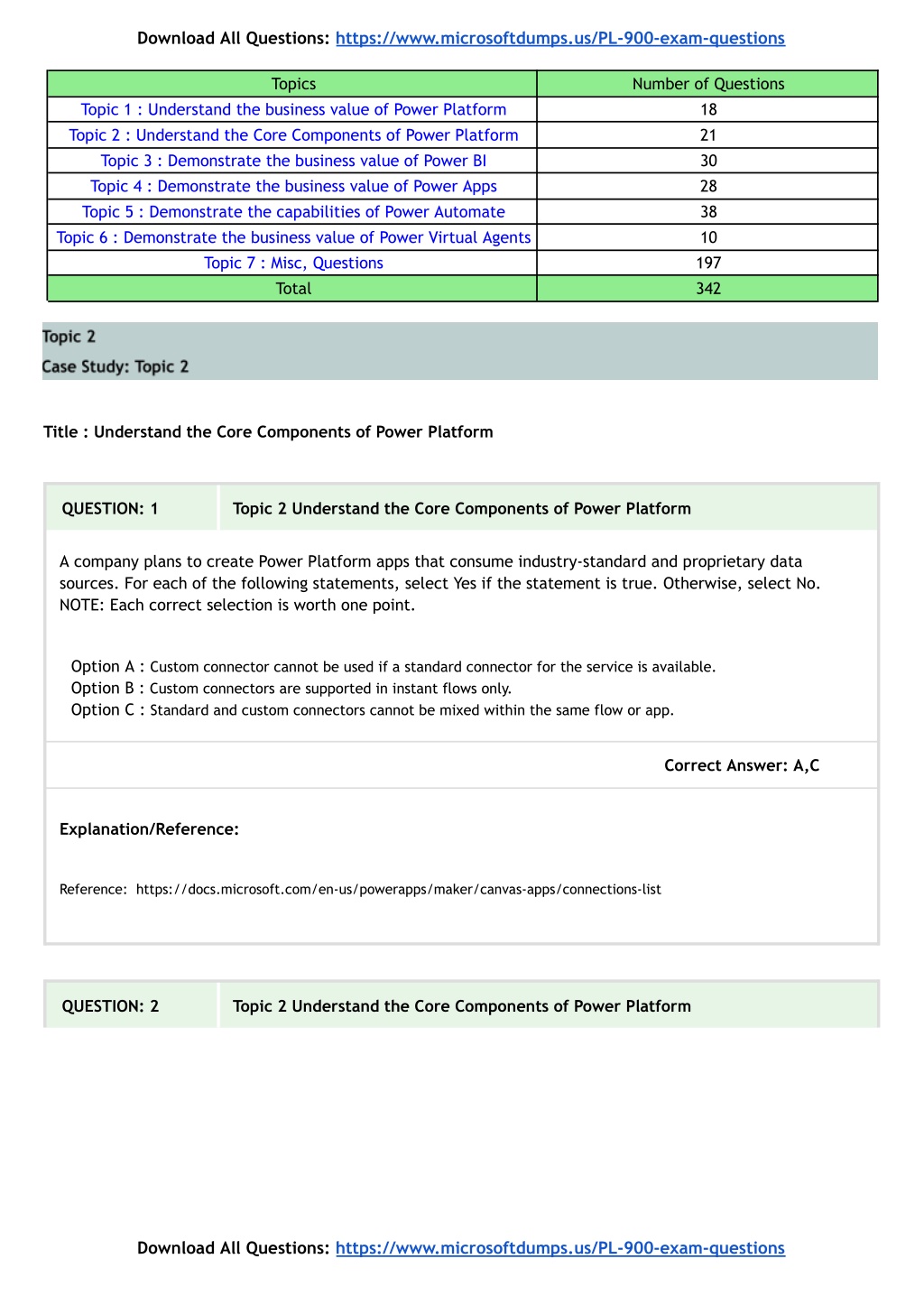 Download All Questions: https://www.microsoftdumps.us/PL-900-exam-questions

| Topics | Number of Questions |
|---|---|
| Topic 1 : Understand the business value of Power Platform | 18 |
| Topic 2 : Understand the Core Components of Power Platform | 21 |
| Topic 3 : Demonstrate the business value of Power BI | 30 |
| Topic 4 : Demonstrate the business value of Power Apps | 28 |
| Topic 5 : Demonstrate the capabilities of Power Automate | 38 |
| Topic 6 : Demonstrate the business value of Power Virtual Agents | 10 |
| Topic 7 : Misc, Questions | 197 |
| Total | 342 |

Topic 2
Case Study: Topic 2

Title : Understand the Core Components of Power Platform

QUESTION: 1 Topic 2 Understand the Core Components of Power Platform

A company plans to create Power Platform apps that consume industry-standard and proprietary data sources. For each of the following statements, select Yes if the statement is true. Otherwise, select No.
NOTE: Each correct selection is worth one point.

Option A : Custom connector cannot be used if a standard connector for the service is available.
Option B : Custom connectors are supported in instant flows only.
Option C : Standard and custom connectors cannot be mixed within the same flow or app.

Correct Answer: A,C

Explanation/Reference:

Reference: https://docs.microsoft.com/en-us/powerapps/maker/canvas-apps/connections-list

QUESTION: 2 Topic 2 Understand the Core Components of Power Platform

Download All Questions: https://www.microsoftdumps.us/PL-900-exam-questions